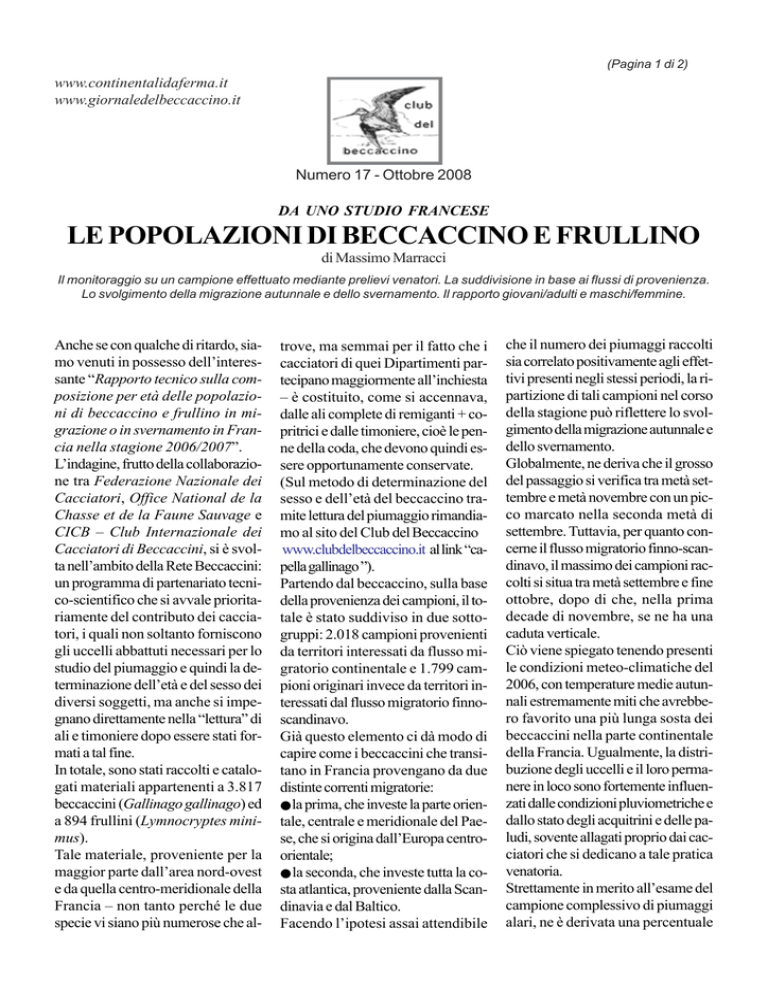 (Pagina 1 di 2)

www.continentalidaferma.it
www.giornaledelbeccaccino.it

club del beccaccino

Numero 17 - Ottobre 2008

DA UNO STUDIO FRANCESE

LE POPOLAZIONI DI BECCACCINO E FRULLINO

di Massimo Marracci

Il monitoraggio su un campione effettuato mediante prelievi venatori. La suddivisione in base ai flussi di provenienza. Lo svolgimento della migrazione autunnale e dello svernamento. Il rapporto giovani/adulti e maschi/femmine.

Anche se con qualche di ritardo, siamo venuti in possesso dell'interessante "Rapporto tecnico sulla composizione per età delle popolazioni di beccaccino e frullino in migrazione o in svernamento in Francia nella stagione 2006/2007".
L'indagine, frutto della collaborazione tra Federazione Nazionale dei Cacciatori, Office National de la Chasse et de la Faune Sauvage e CICB – Club Internazionale dei Cacciatori di Beccaccini, si è svolta nell'ambito della Rete Beccaccini: un programma di partenariato tecnico-scientifico che si avvale prioritariamente del contributo dei cacciatori, i quali non soltanto forniscono gli uccelli abbattuti necessari per lo studio del piumaggio e quindi la determinazione dell'età e del sesso dei diversi soggetti, ma anche si impegnano direttamente nella "lettura" di ali e timoniere dopo essere stati formati a tal fine.
In totale, sono stati raccolti e catalogati materiali appartenenti a 3.817 beccaccini (Gallinago gallinago) ed a 894 frullini (Lymnocryptes minimus).
Tale materiale, proveniente per la maggior parte dall'area nord-ovest e da quella centro-meridionale della Francia – non tanto perché le due specie vi siano più numerose che altrove, ma semmai per il fatto che i cacciatori di quei Dipartimenti partecipano maggiormente all'inchiesta – è costituito, come si accennava, dalle ali complete di remiganti + copritrici e dalle timoniere, cioè le penne della coda, che devono quindi essere opportunamente conservate. (Sul metodo di determinazione del sesso e dell'età del beccaccino tramite lettura del piumaggio rimandiamo al sito del Club del Beccaccino www.clubdelbeccaccino.it al link "capella gallinago").
Partendo dal beccaccino, sulla base della provenienza dei campioni, il totale è stato suddiviso in due sottogruppi: 2.018 campioni provenienti da territori interessati da flusso migratorio continentale e 1.799 campioni originari invece da territori interessati dal flusso migratorio finno-scandinavo.
Già questo elemento ci dà modo di capire come i beccaccini che transitano in Francia provengano da due distinte correnti migratorie:
● la prima, che investe la parte orientale, centrale e meridionale del Paese, che si origina dall'Europa centro-orientale;
● la seconda, che investe tutta la costa atlantica, proveniente dalla Scandinavia e dal Baltico.
Facendo l'ipotesi assai attendibile che il numero dei piumaggi raccolti sia correlato positivamente agli effettivi presenti negli stessi periodi, la ripartizione di tali campioni nel corso della stagione può riflettere lo svolgimento della migrazione autunnale e dello svernamento.
Globalmente, ne deriva che il grosso del passaggio si verifica tra metà settembre e metà novembre con un picco marcato nella seconda metà di settembre. Tuttavia, per quanto concerne il flusso migratorio finno-scandinavo, il massimo dei campioni raccolti si situa tra metà settembre e fine ottobre, dopo di che, nella prima decade di novembre, se ne ha una caduta verticale.
Ciò viene spiegato tenendo presenti le condizioni meteo-climatiche del 2006, con temperature medie autunnali estremamente miti che avrebbero favorito una più lunga sosta dei beccaccini nella parte continentale della Francia. Ugualmente, la distribuzione degli uccelli e il loro permanere in loco sono fortemente influenzati dalle condizioni pluviometriche e dallo stato degli acquitrini e delle paludi, sovente allagati proprio dai cacciatori che si dedicano a tale pratica venatoria.
Strettamente in merito all'esame del campione complessivo di piumaggi alari, ne è derivata una percentuale